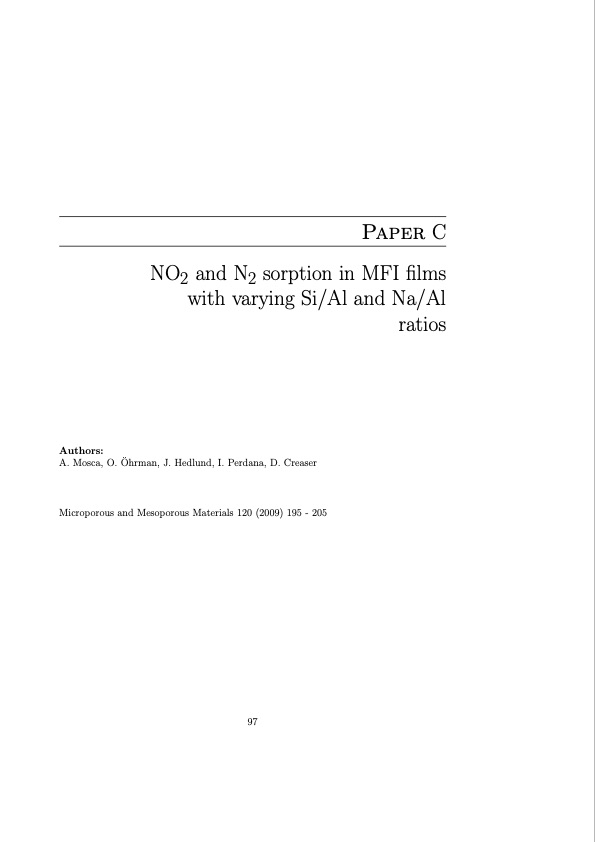 Paper C

$NO_2$ and $N_2$ sorption in MFI films with varying Si/Al and Na/Al ratios

Authors:
A. Mosca, O. Öhrman, J. Hedlund, I. Perdana, D. Creaser

Microporous and Mesoporous Materials 120 (2009) 195 - 205

97